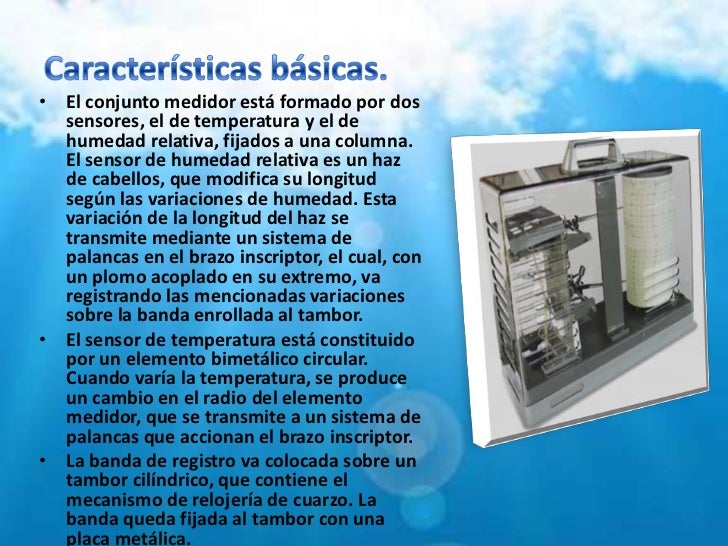 Características básicas.

• El conjunto medidor está formado por dos sensores, el de temperatura y el de humedad relativa, fijados a una columna. El sensor de humedad relativa es un haz de cabellos, que modifica su longitud según las variaciones de humedad. Esta variación de la longitud del haz se transmite mediante un sistema de palancas en el brazo inscriptor, el cual, con un plomo acoplado en su extremo, va registrando las mencionadas variaciones sobre la banda enrollada al tambor.

• El sensor de temperatura está constituido por un elemento bimetálico circular. Cuando varía la temperatura, se produce un cambio en el radio del elemento medidor, que se transmite a un sistema de palancas que accionan el brazo inscriptor.

• La banda de registro va colocada sobre un tambor cilíndrico, que contiene el mecanismo de relojería de cuarzo. La banda queda fijada al tambor con una placa metálica.